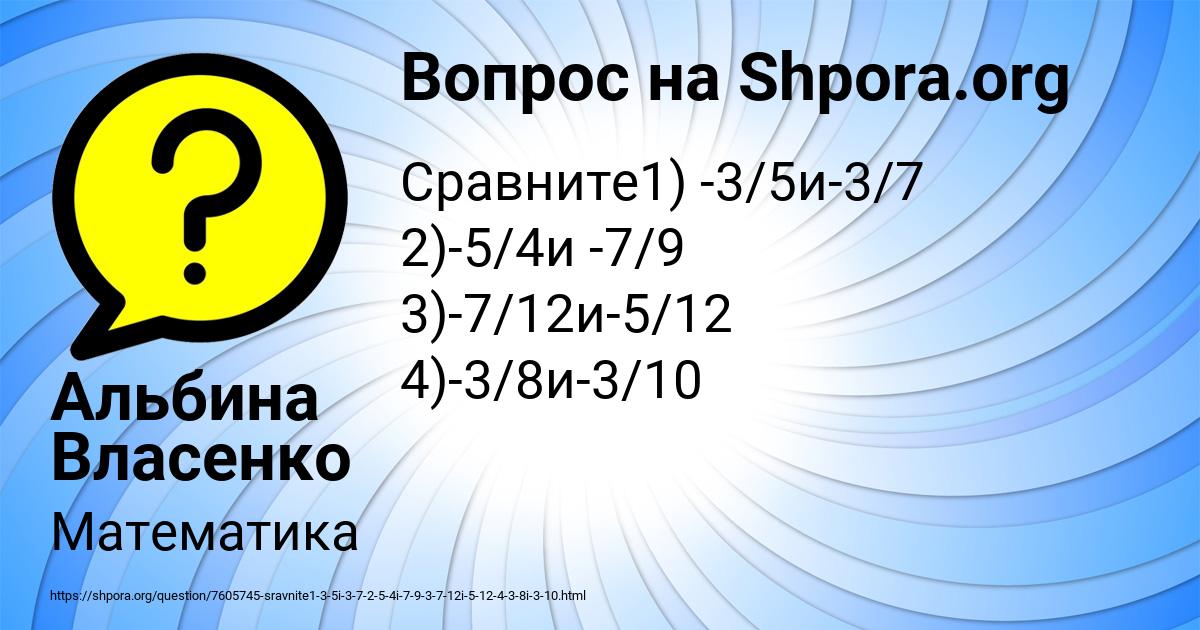 Вопрос на Shpora.org

Сравните1) -3/5и-3/7
2)-5/4и -7/9
3)-7/12и-5/12
4)-3/8и-3/10

Альбина Власенко

Математика

https://shpora.org/question/7605745-sravnite1-3-5i-3-7-2-5-4i-7-9-3-7-12i-5-12-4-3-8i-3-10.html